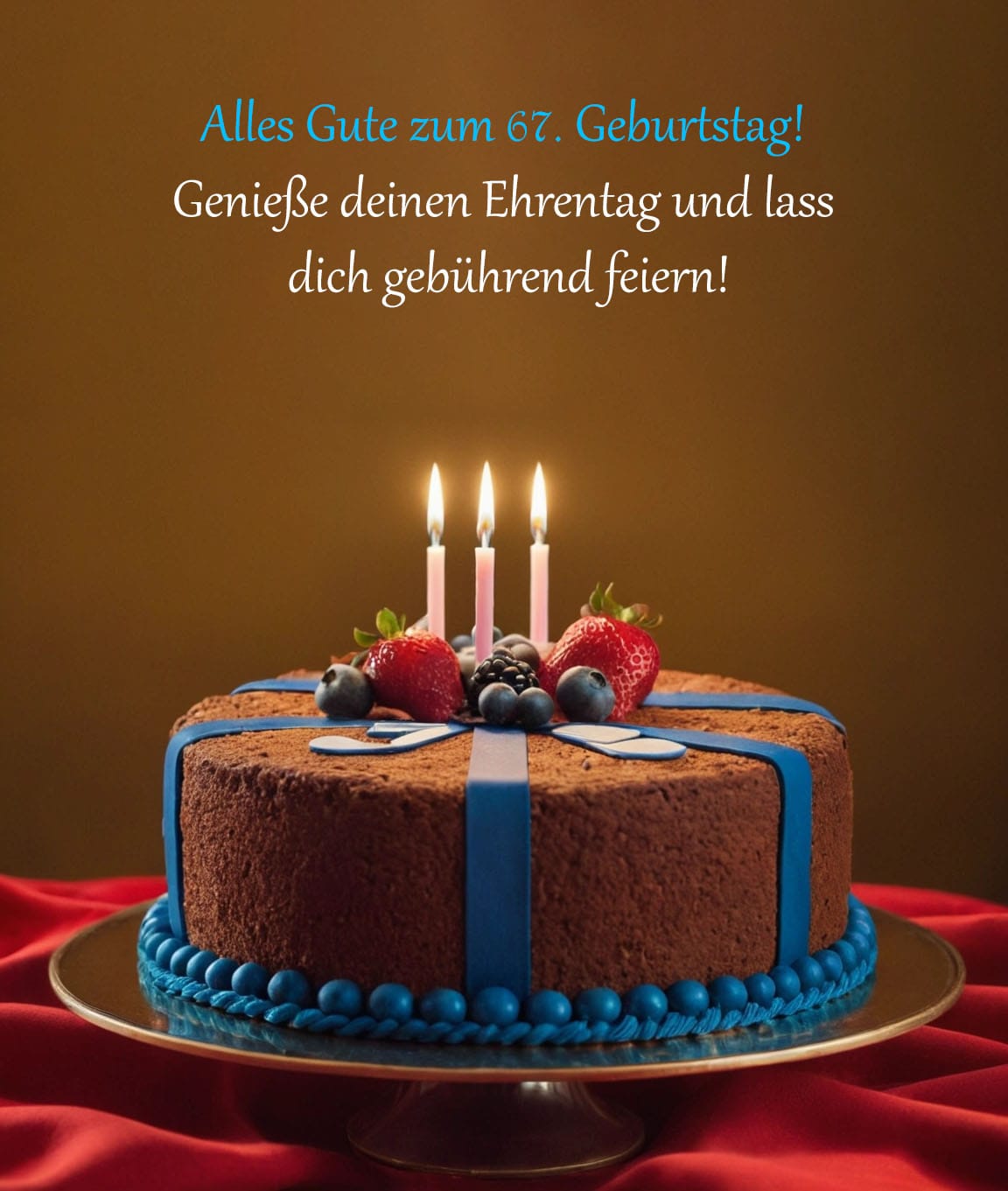 Alles Gute zum 67. Geburtstag!
Genieße deinen Ehrentag und lass dich gebührend feiern!